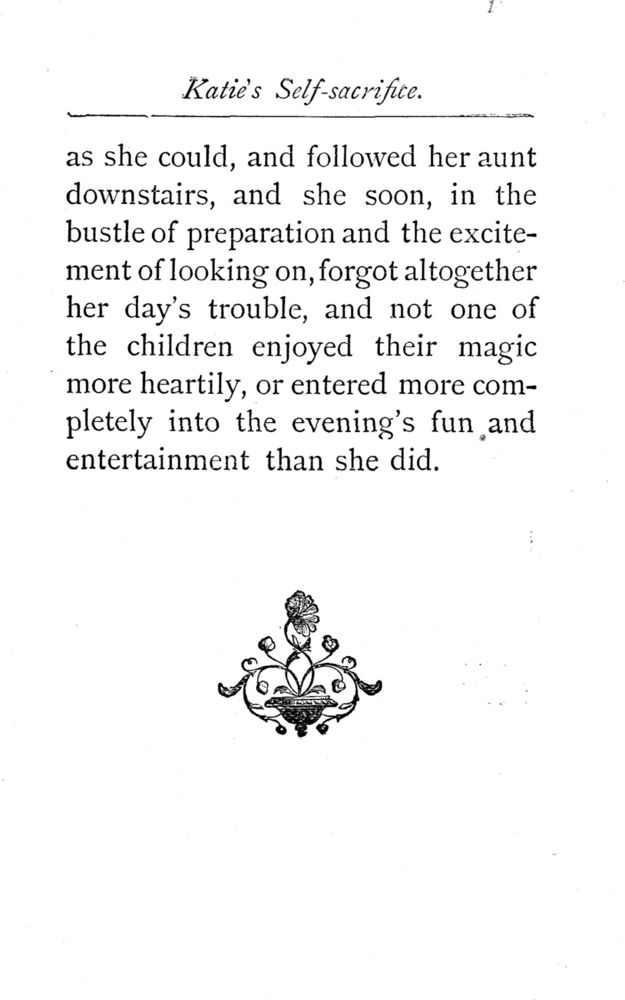 Katie's Self-sacrifice.

as she could, and followed her aunt downstairs, and she soon, in the bustle of preparation and the excitement of looking on, forgot altogether her day's trouble, and not one of the children enjoyed their magic more heartily, or entered more completely into the evening's fun and entertainment than she did.